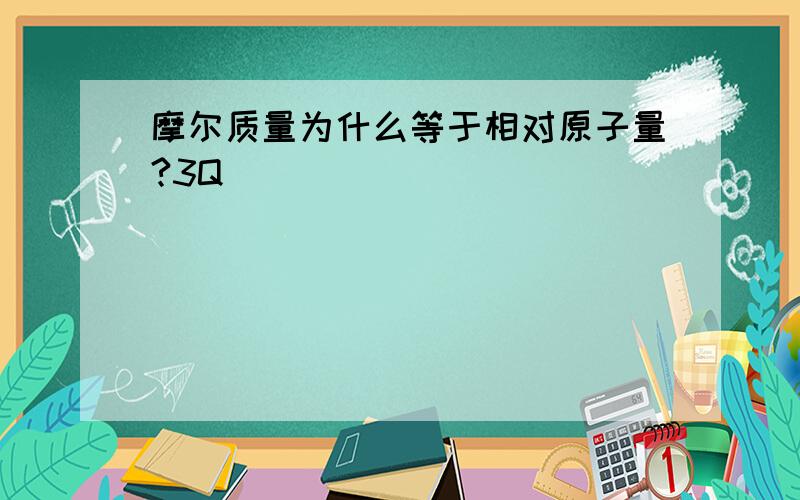 摩尔质量为什么等于相对原子量?3Q